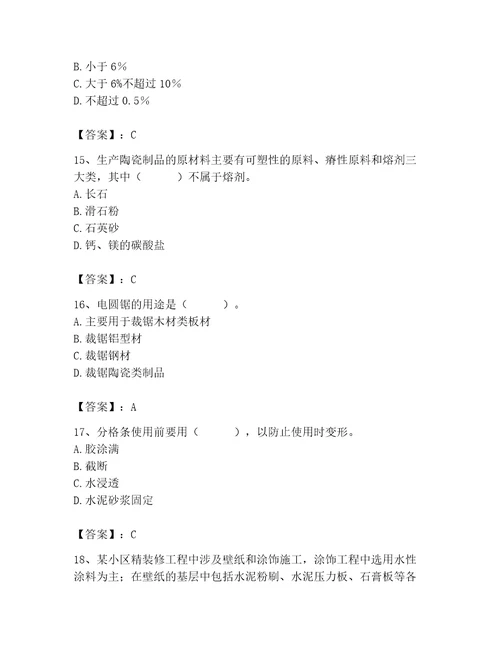 B. 小于 6%
C. 大于 6%不超过 10%
D. 不超过 0.5%

【答案】：C

15、生产陶瓷制品的原材料主要有可塑性的原料、瘠性原料和熔剂三大类，其中（ ）不属于熔剂。
A. 长石
B. 滑石粉
C. 石英砂
D. 钙、镁的碳酸盐

【答案】：C

16、电圆锯的用途是（ ）。
A. 主要用于裁锯木材类板材
B. 裁锯铝型材
C. 裁锯钢材
D. 裁锯陶瓷类制品

【答案】：A

17、分格条使用前要用（ ），以防止使用时变形。
A. 胶涂满
B. 截断
C. 水浸透
D. 水泥砂浆固定

【答案】：C

18、某小区精装修工程中涉及壁纸和涂饰施工，涂饰工程中选用水性涂料为主；在壁纸的基层中包括水泥粉刷、水泥压力板、石膏板等各